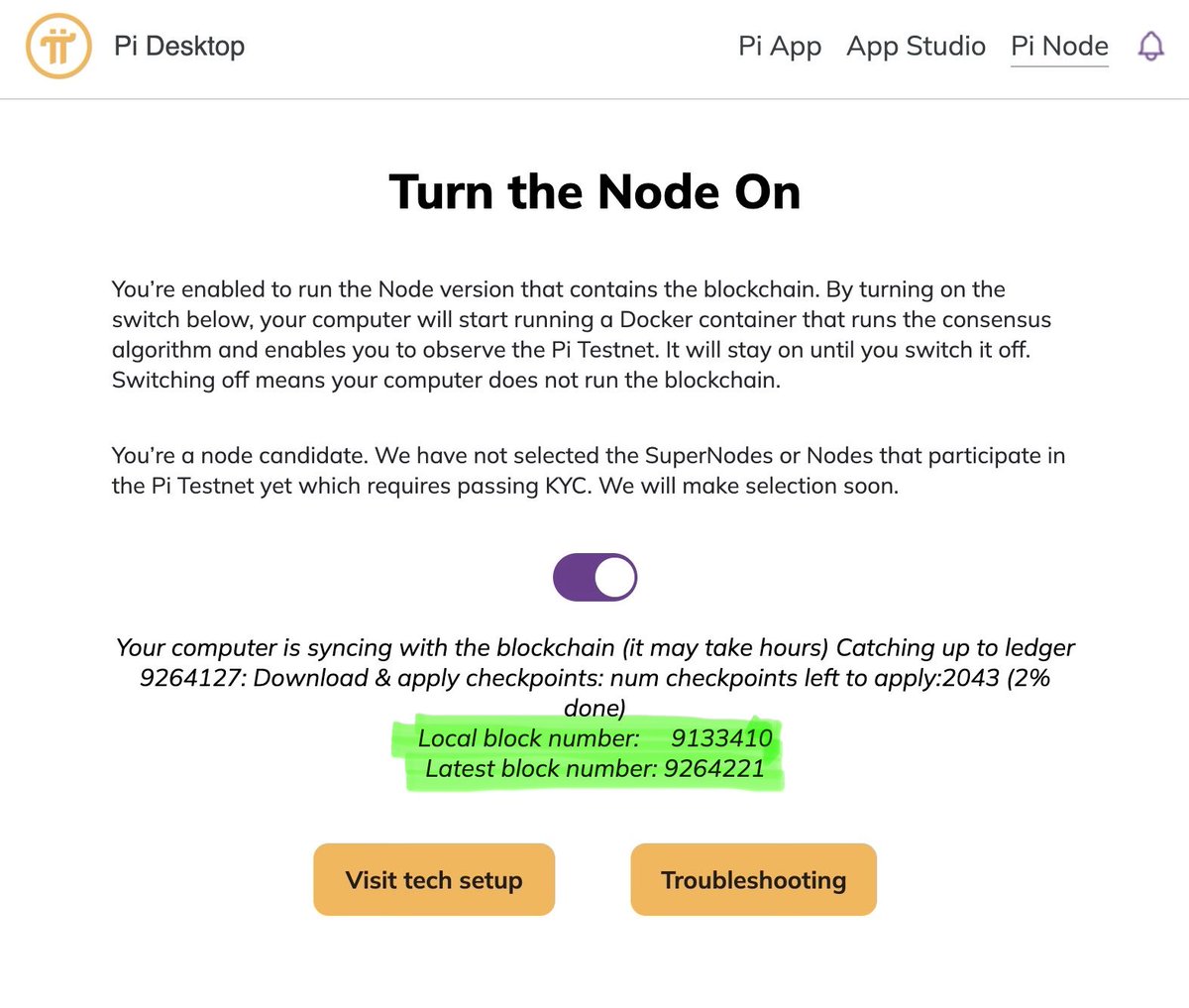 Pi Desktop

Pi App App Studio Pi Node

Turn the Node On

You're enabled to run the Node version that contains the blockchain. By turning on the switch below, your computer will start running a Docker container that runs the consensus algorithm and enables you to observe the Pi Testnet. It will stay on until you switch it off. Switching off means your computer does not run the blockchain.

You're a node candidate. We have not selected the SuperNodes or Nodes that participate in the Pi Testnet yet which requires passing KYC. We will make selection soon.

Your computer is syncing with the blockchain (it may take hours) Catching up to ledger 9264127: Download & apply checkpoints: num checkpoints left to apply:2043 (2% done)
Local block number: 9133410
Latest block number: 9264221

Visit tech setup

Troubleshooting